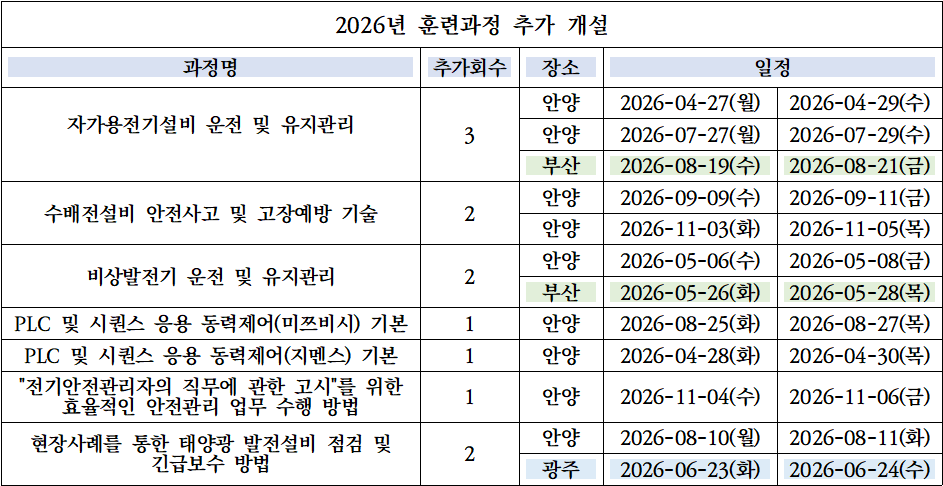 2026년 훈련과정 추가 개설

| 과정명 | 추가회수 | 장소 | 일정 | |
|---|---|---|---|---|
| 자가용전기설비 운전 및 유지관리 | 3 | 안양 | 2026-04-27(월) | 2026-04-29(수) |
| | | 안양 | 2026-07-27(월) | 2026-07-29(수) |
| | | 부산 | 2026-08-19(수) | 2026-08-21(금) |
| 수배전설비 안전사고 및 고장예방 기술 | 2 | 안양 | 2026-09-09(수) | 2026-09-11(금) |
| | | 안양 | 2026-11-03(화) | 2026-11-05(목) |
| 비상발전기 운전 및 유지관리 | 2 | 안양 | 2026-05-06(수) | 2026-05-08(금) |
| | | 부산 | 2026-05-26(화) | 2026-05-28(목) |
| PLC 및 시퀀스 응용 동력제어(미쯔비시) 기본 | 1 | 안양 | 2026-08-25(화) | 2026-08-27(목) |
| PLC 및 시퀀스 응용 동력제어(지멘스) 기본 | 1 | 안양 | 2026-04-28(화) | 2026-04-30(목) |
| "전기안전관리자의 직무에 관한 고시"를 위한 효율적인 안전관리 업무 수행 방법 | 1 | 안양 | 2026-11-04(수) | 2026-11-06(금) |
| 현장사례를 통한 태양광 발전설비 점검 및 긴급보수 방법 | 2 | 안양 | 2026-08-10(월) | 2026-08-11(화) |
| | | 광주 | 2026-06-23(화) | 2026-06-24(수) |